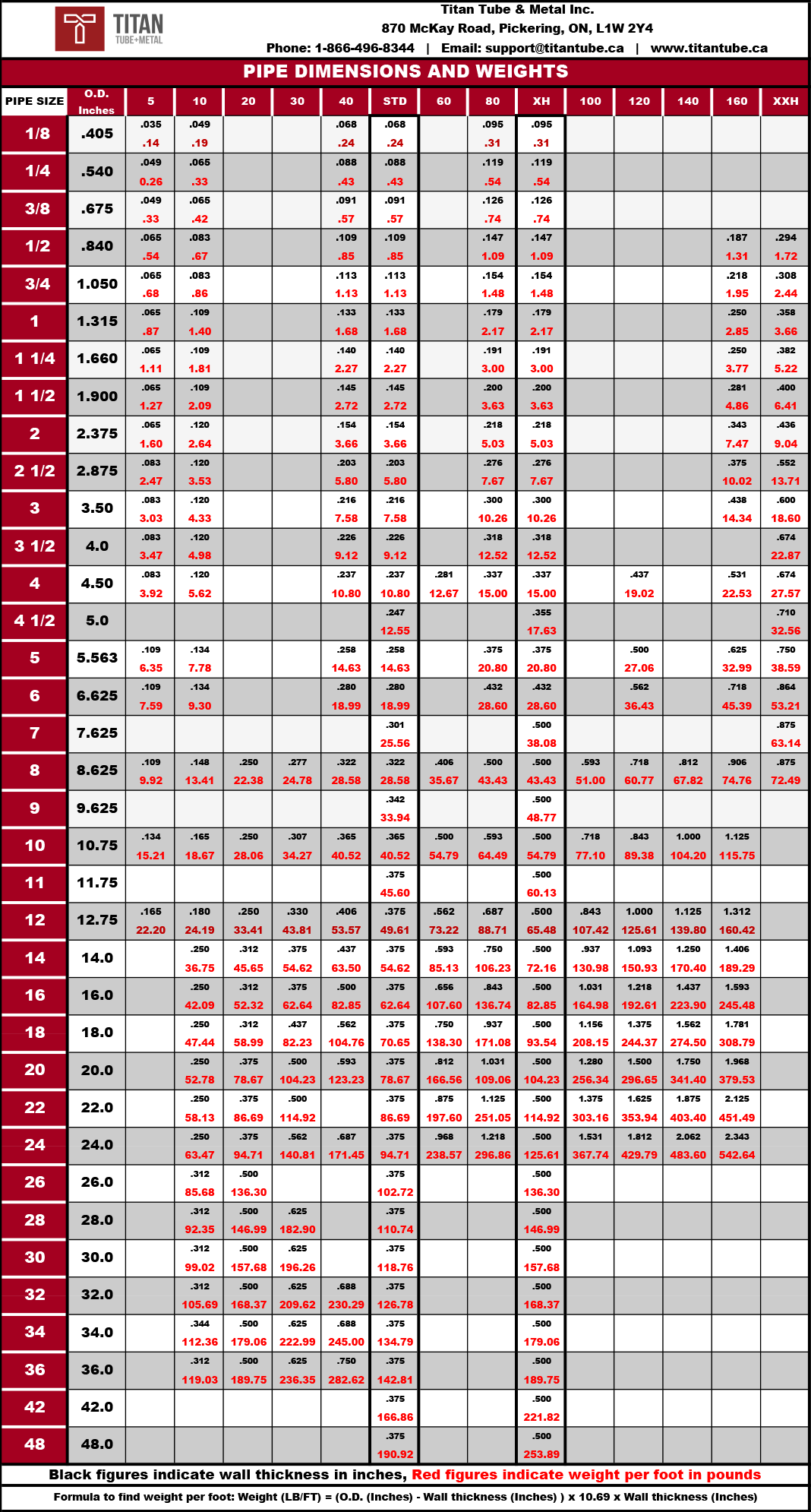 TITAN
TUBE+METAL

Titan Tube & Metal Inc.
870 McKay Road, Pickering, ON, L1W 2Y4
Phone: 1-866-496-8344 | Email: support@titantube.ca | www.titantube.ca

PIPE DIMENSIONS AND WEIGHTS

| PIPE SIZE | O.D. Inches | 5 | 10 | 20 | 30 | 40 | STD | 60 | 80 | XH | 100 | 120 | 140 | 160 | XXH |
|---|---|---|---|---|---|---|---|---|---|---|---|---|---|---|---|
| 1/8 | .405 | .035 .14 | .049 .19 | | | .068 .24 | .068 .24 | | .095 .31 | .095 .31 | | | | | |
| 1/4 | .540 | .049 0.26 | .065 .33 | | | .088 .43 | .088 .43 | | .119 .54 | .119 .54 | | | | | |
| 3/8 | .675 | .049 .33 | .065 .42 | | | .091 .57 | .091 .57 | | .126 .74 | .126 .74 | | | | | |
| 1/2 | .840 | .065 .54 | .083 .67 | | | .109 .85 | .109 .85 | | .147 1.09 | .147 1.09 | | | | .187 1.31 | .294 1.72 |
| 3/4 | 1.050 | .065 .68 | .083 .86 | | | .113 1.13 | .113 1.13 | | .154 1.48 | .154 1.48 | | | | .218 1.95 | .308 2.44 |
| 1 | 1.315 | .065 .87 | .109 1.40 | | | .133 1.68 | .133 1.68 | | .179 2.17 | .179 2.17 | | | | .250 2.85 | .358 3.66 |
| 1 1/4 | 1.660 | .065 1.11 | .109 1.81 | | | .140 2.27 | .140 2.27 | | .191 3.00 | .191 3.00 | | | | .250 3.77 | .382 5.22 |
| 1 1/2 | 1.900 | .065 1.27 | .109 2.09 | | | .145 2.72 | .145 2.72 | | .200 3.63 | .200 3.63 | | | | .281 4.86 | .400 6.41 |
| 2 | 2.375 | .065 1.60 | .120 2.64 | | | .154 3.66 | .154 3.66 | | .218 5.03 | .218 5.03 | | | | .343 7.47 | .436 9.04 |
| 2 1/2 | 2.875 | .083 2.47 | .120 3.53 | | | .203 5.80 | .203 5.80 | | .276 7.67 | .276 7.67 | | | | .375 10.02 | .552 13.71 |
| 3 | 3.50 | .083 3.03 | .120 4.33 | | | .216 7.58 | .216 7.58 | | .300 10.26 | .300 10.26 | | | | .438 14.34 | .600 18.60 |
| 3 1/2 | 4.0 | .083 3.47 | .120 4.98 | | | .226 9.12 | .226 9.12 | | .318 12.52 | .318 12.52 | | | | | .674 22.87 |
| 4 | 4.50 | .083 3.92 | .120 5.62 | | | .237 10.80 | .237 10.80 | .281 12.67 | .337 15.00 | .337 15.00 | | .437 19.02 | | .531 22.53 | .674 27.57 |
| 4 1/2 | 5.0 | | | | | | .247 12.55 | | | .355 17.63 | | | | | .710 32.56 |
| 5 | 5.563 | .109 6.35 | .134 7.78 | | | .258 14.63 | .258 14.63 | | .375 20.80 | .375 20.80 | | .500 27.06 | | .625 32.99 | .750 38.59 |
| 6 | 6.625 | .109 7.59 | .134 9.30 | | | .280 18.99 | .280 18.99 | | .432 28.60 | .432 28.60 | | .562 36.43 | | .718 45.39 | .864 53.21 |
| 7 | 7.625 | | | | | | .301 25.56 | | | .500 38.08 | | | | | .875 63.14 |
| 8 | 8.625 | .109 9.92 | .148 13.41 | .250 22.38 | .277 24.78 | .322 28.58 | .322 28.58 | .406 35.67 | .500 43.43 | .500 43.43 | .593 51.00 | .718 60.77 | .812 67.82 | .906 74.76 | .875 72.49 |
| 9 | 9.625 | | | | | | .342 33.94 | | | .500 48.77 | | | | | |
| 10 | 10.75 | .134 15.21 | .165 18.67 | .250 28.06 | .307 34.27 | .365 40.52 | .365 40.52 | .500 54.79 | .593 64.49 | .500 54.79 | .718 77.10 | .843 89.38 | 1.000 104.20 | 1.125 115.75 | |
| 11 | 11.75 | | | | | | .375 45.60 | | | .500 60.13 | | | | | |
| 12 | 12.75 | .165 22.20 | .180 24.19 | .250 33.41 | .330 43.81 | .406 53.57 | .375 49.61 | .562 73.22 | .687 88.71 | .500 65.48 | .843 107.42 | 1.000 125.61 | 1.125 139.80 | 1.312 160.42 | |
| 14 | 14.0 | | .250 36.75 | .312 45.65 | .375 54.62 | .437 63.50 | .375 54.62 | .593 85.13 | .750 106.23 | .500 72.16 | .937 130.98 | 1.093 150.93 | 1.250 170.40 | 1.406 189.29 | |
| 16 | 16.0 | | .250 42.09 | .312 52.32 | .375 62.64 | .500 82.85 | .375 62.64 | .656 107.60 | .843 136.74 | .500 82.85 | 1.031 164.98 | 1.218 192.61 | 1.437 223.90 | 1.593 245.48 | |
| 18 | 18.0 | | .250 47.44 | .312 58.99 | .437 82.23 | .562 104.76 | .375 70.65 | .750 138.30 | .937 171.08 | .500 93.54 | 1.156 208.15 | 1.375 244.37 | 1.562 274.50 | 1.781 308.79 | |
| 20 | 20.0 | | .250 52.78 | .375 78.67 | .500 104.23 | .593 123.23 | .375 78.67 | .812 166.56 | 1.031 109.06 | .500 104.23 | 1.280 256.34 | 1.500 296.65 | 1.750 341.40 | 1.968 379.53 | |
| 22 | 22.0 | | .250 58.13 | .375 86.69 | .500 114.92 | | .375 86.69 | .875 197.60 | 1.125 251.05 | .500 114.92 | 1.375 303.16 | 1.625 353.94 | 1.875 403.40 | 2.125 451.49 | |
| 24 | 24.0 | | .250 63.47 | .375 94.71 | .562 140.81 | .687 171.45 | .375 94.71 | .968 238.57 | 1.218 296.86 | .500 125.61 | 1.531 367.74 | 1.812 429.79 | 2.062 483.60 | 2.343 542.64 | |
| 26 | 26.0 | | .312 85.68 | .500 136.30 | | | .375 102.72 | | | .500 136.30 | | | | | |
| 28 | 28.0 | | .312 92.35 | .500 146.99 | .625 182.90 | | .375 110.74 | | | .500 146.99 | | | | | |
| 30 | 30.0 | | .312 99.02 | .500 157.68 | .625 196.26 | | .375 118.76 | | | .500 157.68 | | | | | |
| 32 | 32.0 | | .312 105.69 | .500 168.37 | .625 209.62 | .688 230.29 | .375 126.78 | | | .500 168.37 | | | | | |
| 34 | 34.0 | | .344 112.36 | .500 179.06 | .625 222.99 | .688 245.00 | .375 134.79 | | | .500 179.06 | | | | | |
| 36 | 36.0 | | .312 119.03 | .500 189.75 | .625 236.35 | .750 282.62 | .375 142.81 | | | .500 189.75 | | | | | |
| 42 | 42.0 | | | | | | .375 166.86 | | | .500 221.82 | | | | | |
| 48 | 48.0 | | | | | | .375 190.92 | | | .500 253.89 | | | | | |

Black figures indicate wall thickness in inches, Red figures indicate weight per foot in pounds

Formula to find weight per foot: Weight (LB/FT) = (O.D. (Inches) - Wall thickness (Inches) ) x 10.69 x Wall thickness (Inches)